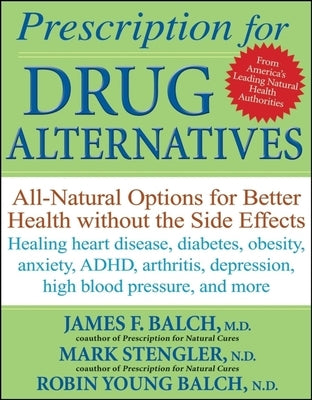 Prescription for
DRUG
ALTERNATIVES

From America's Leading Natural Health Authorities

All-Natural Options for Better Health without the Side Effects
Healing heart disease, diabetes, obesity, anxiety, ADHD, arthritis, depression, high blood pressure, and more

JAMES F. BALCH, M.D.
coauthor of Prescription for Natural Cures
MARK STENGLER, N.D.
coauthor of Prescription for Natural Cures
ROBIN YOUNG BALCH, N.D.